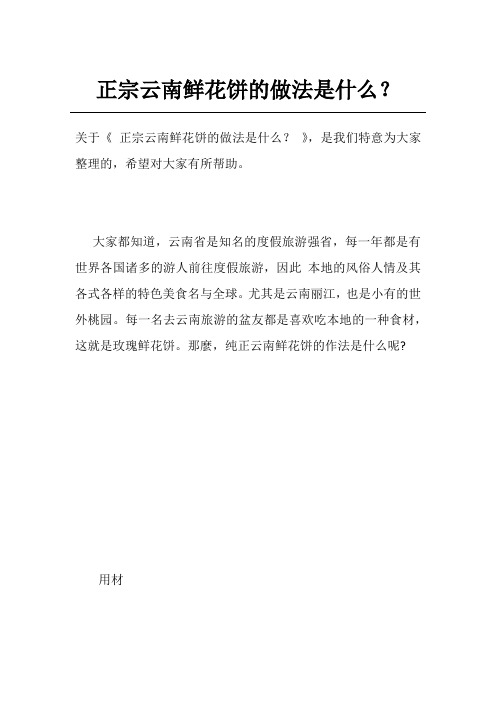 正宗云南鲜花饼的做法是什么？

关于《 正宗云南鲜花饼的做法是什么？ 》，是我们特意为大家整理的，希望对大家有所帮助。

大家都知道，云南省是知名的度假旅游强省，每一年都是有世界各国诸多的游人前往度假旅游，因此 本地的风俗人情及其各式各样的特色美食名与全球。尤其是云南丽江，也是小有的世外桃园。每一名去云南旅游的盆友都是喜欢吃本地的一种食材，这就是玫瑰鲜花饼。那麼，纯正云南鲜花饼的作法是什么呢?

用材